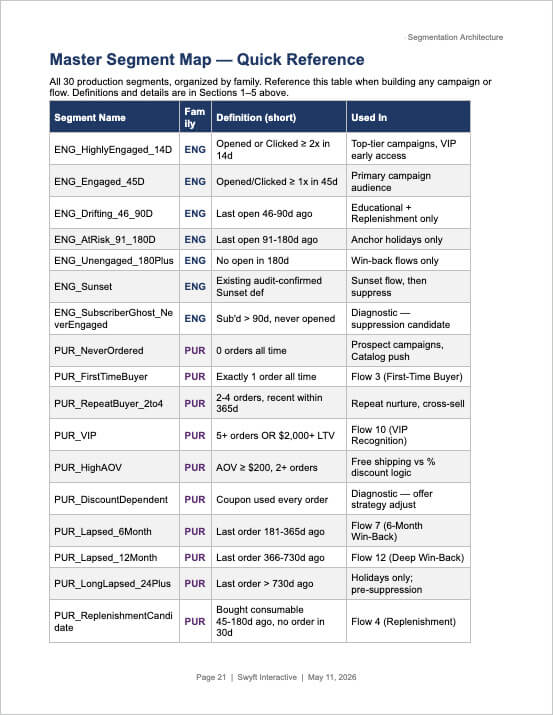 Segmentation Architecture

Master Segment Map — Quick Reference

All 30 production segments, organized by family. Reference this table when building any campaign or flow. Definitions and details are in Sections 1–5 above.

| Segment Name | Family | Definition (short) | Used In |
|---|---|---|---|
| ENG_HighlyEngaged_14D | ENG | Opened or Clicked ≥ 2x in 14d | Top-tier campaigns, VIP early access |
| ENG_Engaged_45D | ENG | Opened/Clicked ≥ 1x in 45d | Primary campaign audience |
| ENG_Drifting_46_90D | ENG | Last open 46-90d ago | Educational + Replenishment only |
| ENG_AtRisk_91_180D | ENG | Last open 91-180d ago | Anchor holidays only |
| ENG_Unengaged_180Plus | ENG | No open in 180d | Win-back flows only |
| ENG_Sunset | ENG | Existing audit-confirmed Sunset def | Sunset flow, then suppress |
| ENG_SubscriberGhost_NeverEngaged | ENG | Sub'd > 90d, never opened | Diagnostic — suppression candidate |
| PUR_NeverOrdered | PUR | 0 orders all time | Prospect campaigns, Catalog push |
| PUR_FirstTimeBuyer | PUR | Exactly 1 order all time | Flow 3 (First-Time Buyer) |
| PUR_RepeatBuyer_2to4 | PUR | 2-4 orders, recent within 365d | Repeat nurture, cross-sell |
| PUR_VIP | PUR | 5+ orders OR $2,000+ LTV | Flow 10 (VIP Recognition) |
| PUR_HighAOV | PUR | AOV ≥ $200, 2+ orders | Free shipping vs % discount logic |
| PUR_DiscountDependent | PUR | Coupon used every order | Diagnostic — offer strategy adjust |
| PUR_Lapsed_6Month | PUR | Last order 181-365d ago | Flow 7 (6-Month Win-Back) |
| PUR_Lapsed_12Month | PUR | Last order 366-730d ago | Flow 12 (Deep Win-Back) |
| PUR_LongLapsed_24Plus | PUR | Last order > 730d ago | Holidays only; pre-suppression |
| PUR_ReplenishmentCandidate | PUR | Bought consumable 45-180d ago, no order in 30d | Flow 4 (Replenishment) |

Page 21 | Swyft Interactive | May 11, 2026